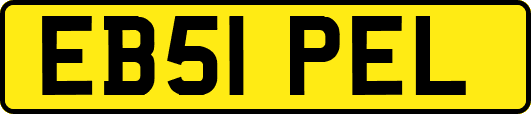 EB51 PEL